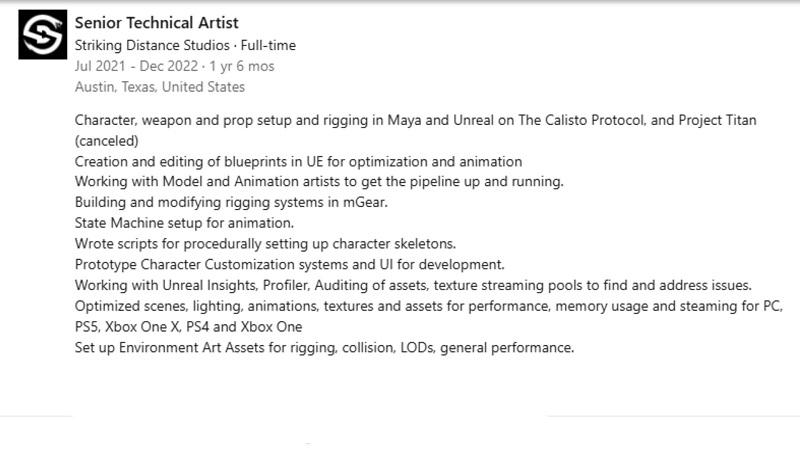 Senior Technical Artist
Striking Distance Studios · Full-time
Jul 2021 - Dec 2022 · 1 yr 6 mos
Austin, Texas, United States

Character, weapon and prop setup and rigging in Maya and Unreal on The Calisto Protocol, and Project Titan (canceled)
Creation and editing of blueprints in UE for optimization and animation
Working with Model and Animation artists to get the pipeline up and running.
Building and modifying rigging systems in mGear.
State Machine setup for animation.
Wrote scripts for procedurally setting up character skeletons.
Prototype Character Customization systems and UI for development.
Working with Unreal Insights, Profiler, Auditing of assets, texture streaming pools to find and address issues.
Optimized scenes, lighting, animations, textures and assets for performance, memory usage and steaming for PC, PS5, Xbox One X, PS4 and Xbox One
Set up Environment Art Assets for rigging, collision, LODs, general performance.